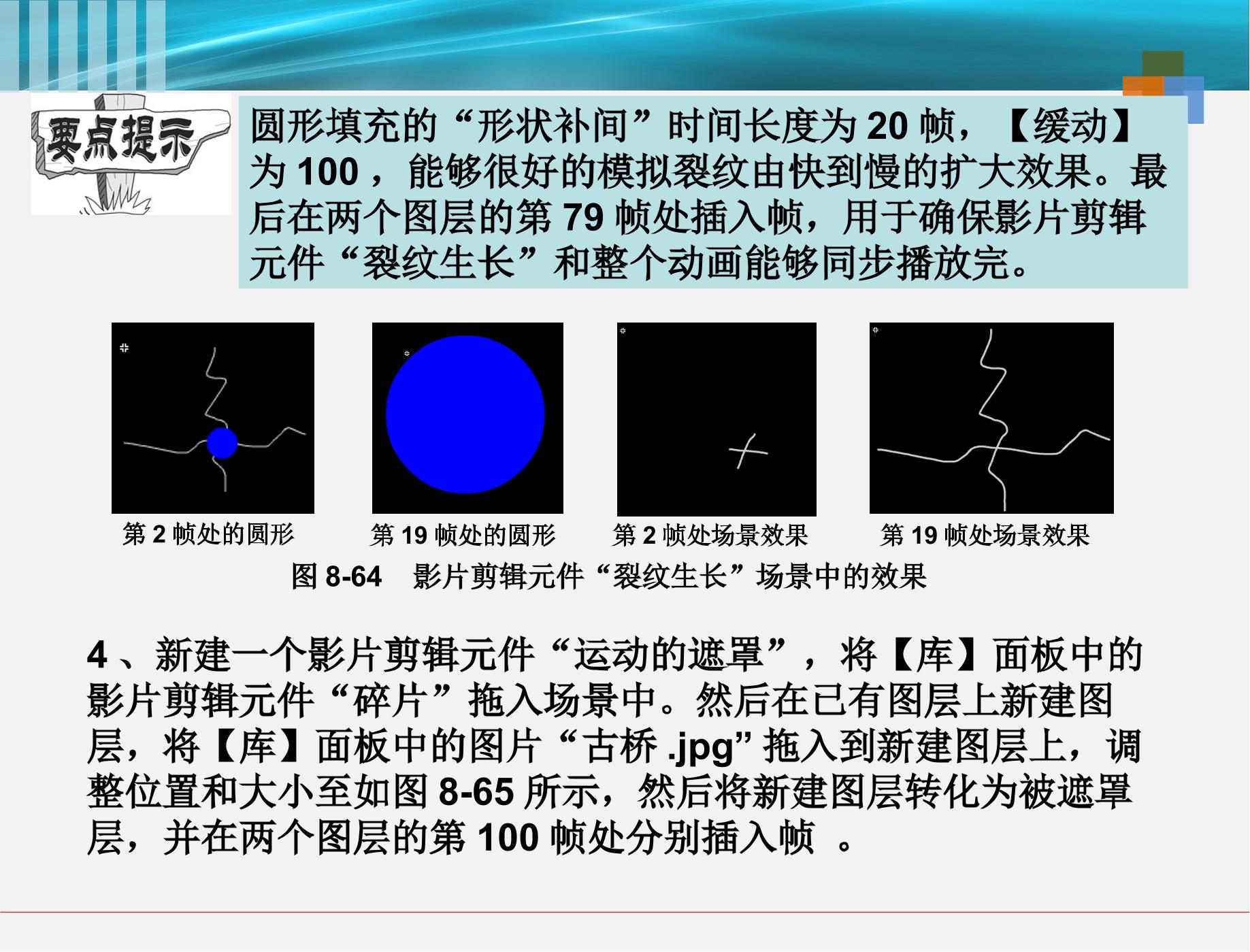 要点提示

圆形填充的“形状补间”时间长度为 20 帧，【缓动】为 100 ，能够很好的模拟裂纹由快到慢的扩大效果。最后在两个图层的第 79 帧处插入帧，用于确保影片剪辑元件“裂纹生长”和整个动画能够同步播放完。

第 2 帧处的圆形

第 19 帧处的圆形

第 2 帧处场景效果

第 19 帧处场景效果

图 8-64 影片剪辑元件“裂纹生长”场景中的效果

4 、新建一个影片剪辑元件“运动的遮罩”，将【库】面板中的影片剪辑元件“碎片”拖入场景中。然后在已有图层上新建图层，将【库】面板中的图片“古桥 .jpg”拖入到新建图层上，调整位置和大小至如图 8-65 所示，然后将新建图层转化为被遮罩层，并在两个图层的第 100 帧处分别插入帧 。